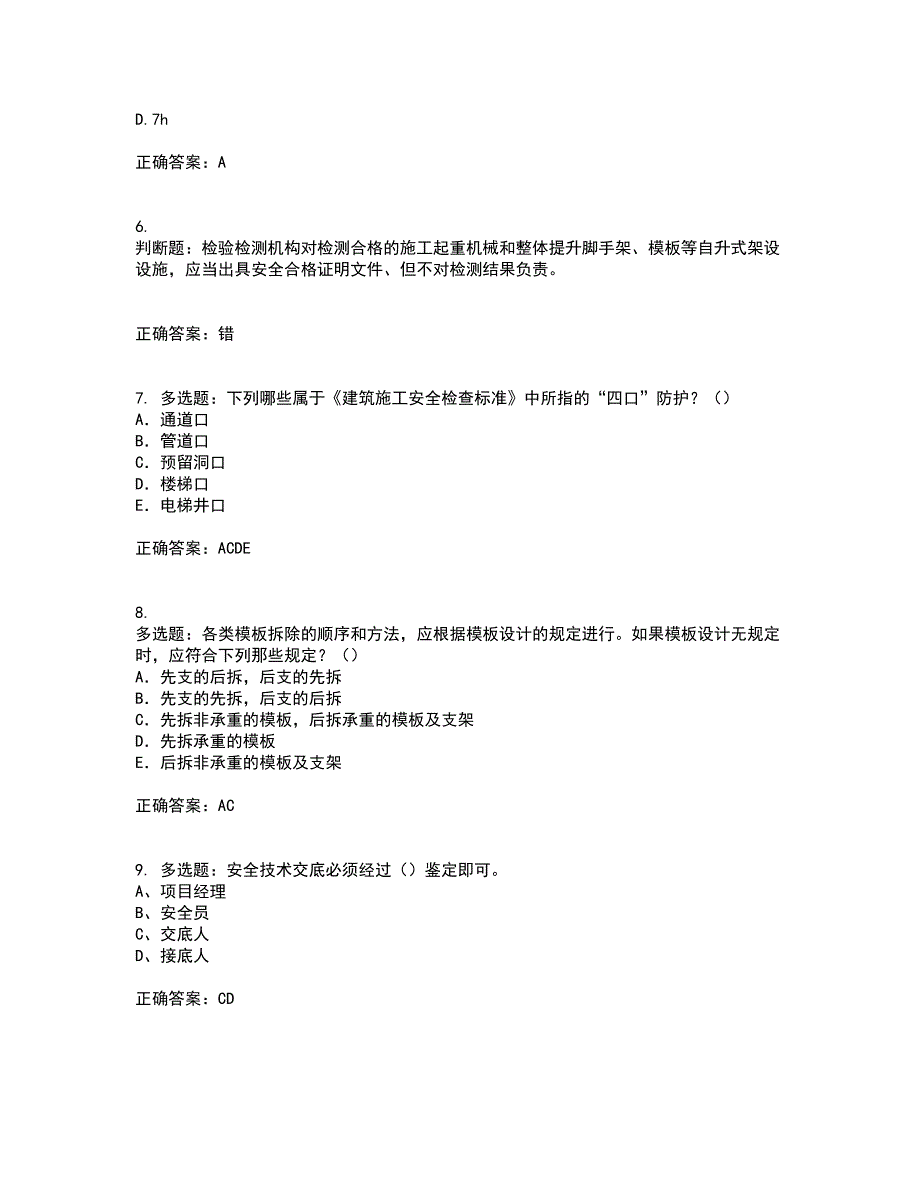 D. 7h

正确答案：A

6.
判断题：检验检测机构对检测合格的施工起重机械和整体提升脚手架、模板等自升式架设设施，应当出具安全合格证明文件、但不对检测结果负责。

正确答案：错

7. 多选题：下列哪些属于《建筑施工安全检查标准》中所指的“四口”防护？（）
A. 通道口
B. 管道口
C. 预留洞口
D. 楼梯口
E. 电梯井口

正确答案：ACDE

8.
多选题：各类模板拆除的顺序和方法，应根据模板设计的规定进行。如果模板设计无规定时，应符合下列那些规定？（）
A. 先支的后拆，后支的先拆
B. 先支的先拆，后支的后拆
C. 先拆非承重的模板，后拆承重的模板及支架
D. 先拆承重的模板
E. 后拆非承重的模板及支架

正确答案：AC

9. 多选题：安全技术交底必须经过（）鉴定即可。
A、项目经理
B、安全员
C、交底人
D、接底人

正确答案：CD